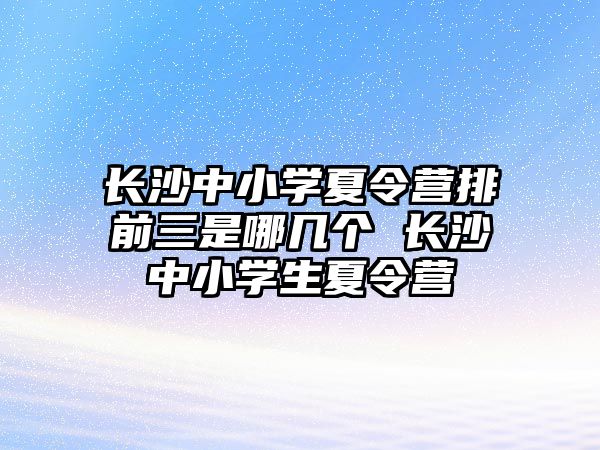 长沙中小学夏令营排前三是哪几个 长沙中小学生夏令营